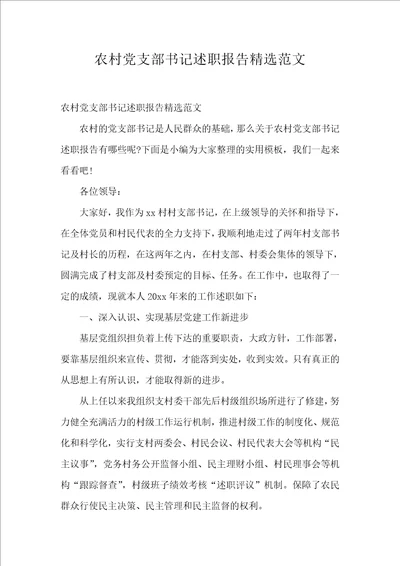 农村党支部书记述职报告精选范文

农村党支部书记述职报告精选范文

农村的党支部书记是人民群众的基础，那么关于农村党支部书记述职报告有哪些呢?下面是小编为大家整理的实用模板，我们一起来看看吧!

各位领导：

大家好，我作为xx村村支部书记，在上级领导的关怀和指导下，在全体党员和村民代表的全力支持下，我顺利地走过了两年村支部书记及村长的历程，在这两年之内，在村支部、村委会集体的领导下，圆满完成了村支部及村委预定的目标、任务。在工作中，也取得了一定的成绩，现就本人20xx年来的工作述职如下：

一、深入认识、实现基层党建工作新进步

基层党组织担负着上传下达的重要职责，大政方针，工作部署，要靠基层组织来宣传、贯彻，才能落到实处，收到实效。只有真正的从思想上有所认识，才能取得新的进步。

从上任以来我组织支村委干部先后村级组织场所进行了修建，努力健全充满活力的村级工作运行机制，推进村级工作的制度化、规范化和科学化，实行支村两委会、村民会议、村民代表大会等机构“民主议事”，党务村务公开监督小组、民主理财小组、村民理事会等机构“跟踪督查”，村级班子绩效考核“述职评议”机制。保障了农民群众行使民主决策、民主管理和民主监督的权利。